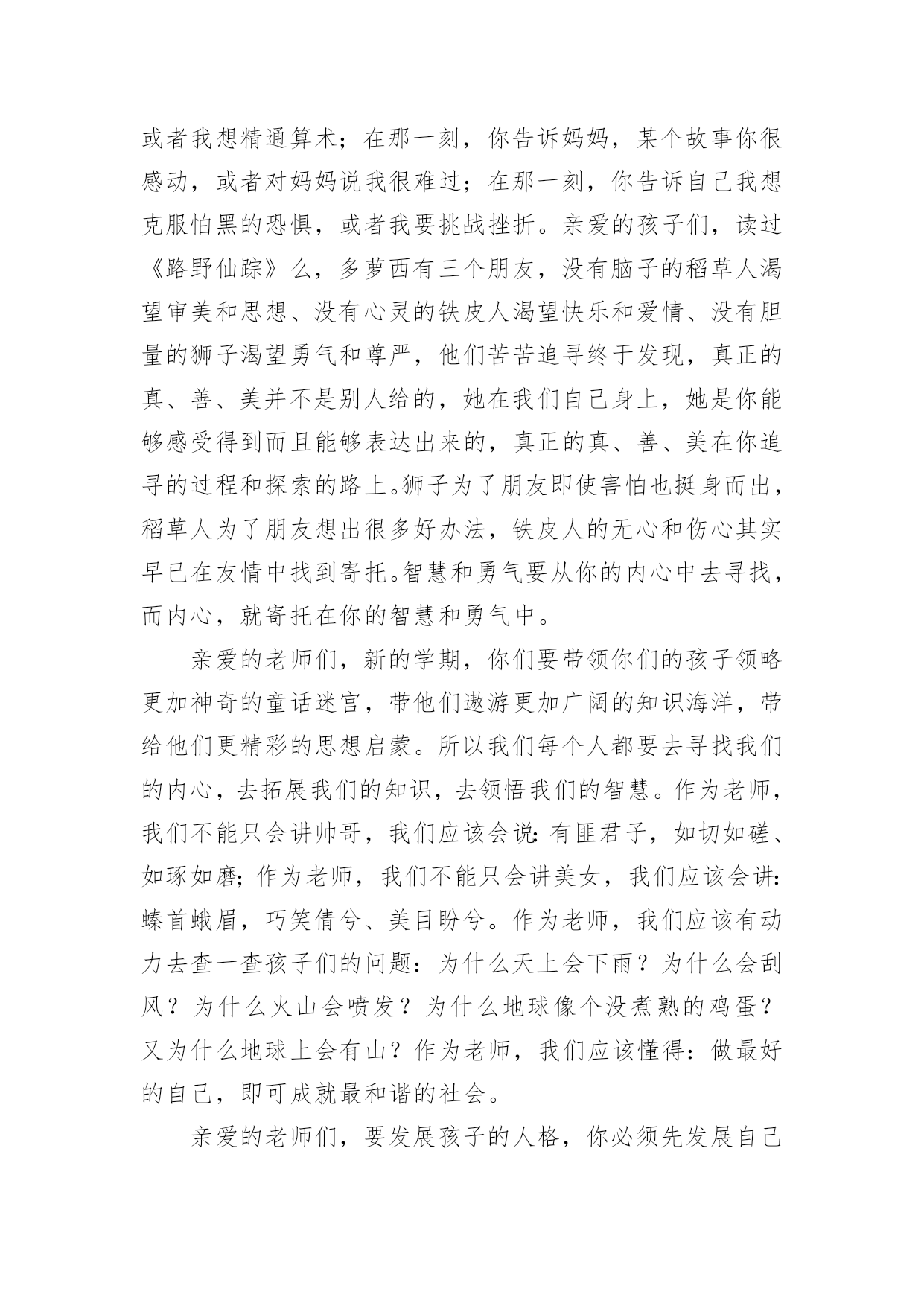 或者我想精通算术；在那一刻，你告诉妈妈，某个故事你很感动，或者对妈妈说我很难过；在那一刻，你告诉自己我想克服怕黑的恐惧，或者我要挑战挫折。亲爱的孩子们，读过《路野仙踪》么，多萝西有三个朋友，没有脑子的稻草人渴望审美和思想、没有心灵的铁皮人渴望快乐和爱情、没有胆量的狮子渴望勇气和尊严，他们苦苦追寻终于发现，真正的真、善、美并不是别人给的，她在我们自己身上，她是你能够感受得到而且能够表达出来的，真正的真、善、美在你追寻的过程和探索的路上。狮子为了朋友即使害怕也挺身而出，稻草人为了朋友想出很多好办法，铁皮人的无心和伤心其实早已在友情中找到寄托。智慧和勇气要从你的内心中去寻找，而内心，就寄托在你的智慧和勇气中。

亲爱的老师们，新的学期，你们要带领你们的孩子领略更加神奇的童话迷宫，带他们遨游更加广阔的知识海洋，带给他们更精彩的思想启蒙。所以我们每个人都要去寻找我们的内心，去拓展我们的知识，去领悟我们的智慧。作为老师，我们不能只会讲帅哥，我们应该会说：有匪君子，如切如磋、如琢如磨；作为老师，我们不能只会讲美女，我们应该会讲：螓首蛾眉，巧笑倩兮、美目盼兮。作为老师，我们应该有动力去查一查孩子们的问题：为什么天上会下雨？为什么会刮风？为什么火山会喷发？为什么地球像个没煮熟的鸡蛋？又为什么地球上会有山？作为老师，我们应该懂得：做最好的自己，即可成就最和谐的社会。

亲爱的老师们，要发展孩子的人格，你必须先发展自己